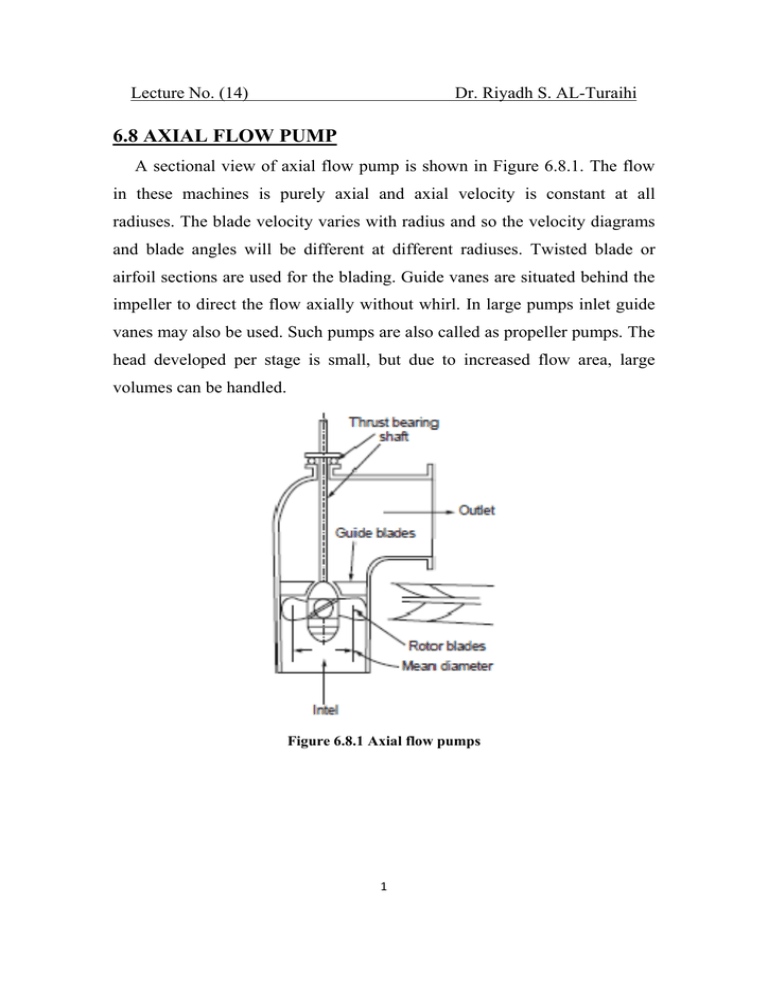 Lecture No. (14) Dr. Riyadh S. AL-Turaihi

6.8 AXIAL FLOW PUMP

A sectional view of axial flow pump is shown in Figure 6.8.1. The flow in these machines is purely axial and axial velocity is constant at all radiuses. The blade velocity varies with radius and so the velocity diagrams and blade angles will be different at different radiuses. Twisted blade or airfoil sections are used for the blading. Guide vanes are situated behind the impeller to direct the flow axially without whirl. In large pumps inlet guide vanes may also be used. Such pumps are also called as propeller pumps. The head developed per stage is small, but due to increased flow area, large volumes can be handled.

Thrust bearing
shaft
Outlet
Guide blades
Rotor blades
Mean diameter
Intel

Figure 6.8.1 Axial flow pumps

1